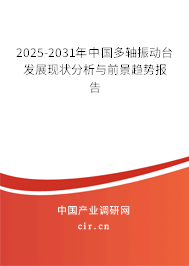 2025-2031年中国多轴振动台发展现状分析与前景趋势报告

中国产业调研网
cir.cn